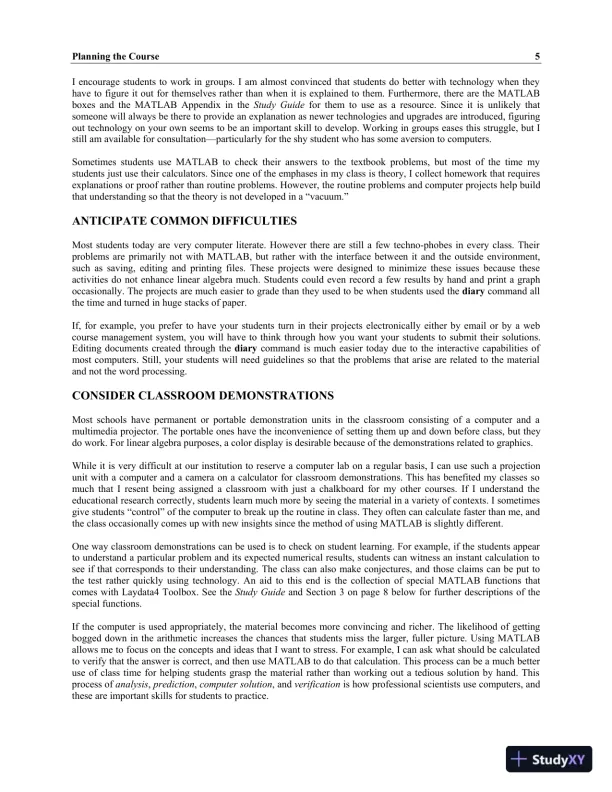 Planning the Course 5

I encourage students to work in groups. I am almost convinced that students do better with technology when they have to figure it out for themselves rather than when it is explained to them. Furthermore, there are the MATLAB boxes and the MATLAB Appendix in the Study Guide for them to use as a resource. Since it is unlikely that someone will always be there to provide an explanation as newer technologies and upgrades are introduced, figuring out technology on your own seems to be an important skill to develop. Working in groups eases this struggle, but I still am available for consultation—particularly for the shy student who has some aversion to computers.

Sometimes students use MATLAB to check their answers to the textbook problems, but most of the time my students just use their calculators. Since one of the emphases in my class is theory, I collect homework that requires explanations or proof rather than routine problems. However, the routine problems and computer projects help build that understanding so that the theory is not developed in a "vacuum."

ANTICIPATE COMMON DIFFICULTIES

Most students today are very computer literate. However there are still a few techno-phobes in every class. Their problems are primarily not with MATLAB, but rather with the interface between it and the outside environment, such as saving, editing and printing files. These projects were designed to minimize these issues because these activities do not enhance linear algebra much. Students could even record a few results by hand and print a graph occasionally. The projects are much easier to grade than they used to be when students used the diary command all the time and turned in huge stacks of paper.

If, for example, you prefer to have your students turn in their projects electronically either by email or by a web course management system, you will have to think through how you want your students to submit their solutions. Editing documents created through the diary command is much easier today due to the interactive capabilities of most computers. Still, your students will need guidelines so that the problems that arise are related to the material and not the word processing.

CONSIDER CLASSROOM DEMONSTRATIONS

Most schools have permanent or portable demonstration units in the classroom consisting of a computer and a multimedia projector. The portable ones have the inconvenience of setting them up and down before class, but they do work. For linear algebra purposes, a color display is desirable because of the demonstrations related to graphics.

While it is very difficult at our institution to reserve a computer lab on a regular basis, I can use such a projection unit with a computer and a camera on a calculator for classroom demonstrations. This has benefited my classes so much that I resent being assigned a classroom with just a chalkboard for my other courses. If I understand the educational research correctly, students learn much more by seeing the material in a variety of contexts. I sometimes give students "control" of the computer to break up the routine in class. They often can calculate faster than me, and the class occasionally comes up with new insights since the method of using MATLAB is slightly different.

One way classroom demonstrations can be used is to check on student learning. For example, if the students appear to understand a particular problem and its expected numerical results, students can witness an instant calculation to see if that corresponds to their understanding. The class can also make conjectures, and those claims can be put to the test rather quickly using technology. An aid to this end is the collection of special MATLAB functions that comes with Laydata4 Toolbox. See the Study Guide and Section 3 on page 8 below for further descriptions of the special functions.

If the computer is used appropriately, the material becomes more convincing and richer. The likelihood of getting bogged down in the arithmetic increases the chances that students miss the larger, fuller picture. Using MATLAB allows me to focus on the concepts and ideas that I want to stress. For example, I can ask what should be calculated to verify that the answer is correct, and then use MATLAB to do that calculation. This process can be a much better use of class time for helping students grasp the material rather than working out a tedious solution by hand. This process of analysis, prediction, computer solution, and verification is how professional scientists use computers, and these are important skills for students to practice.

StudyXY